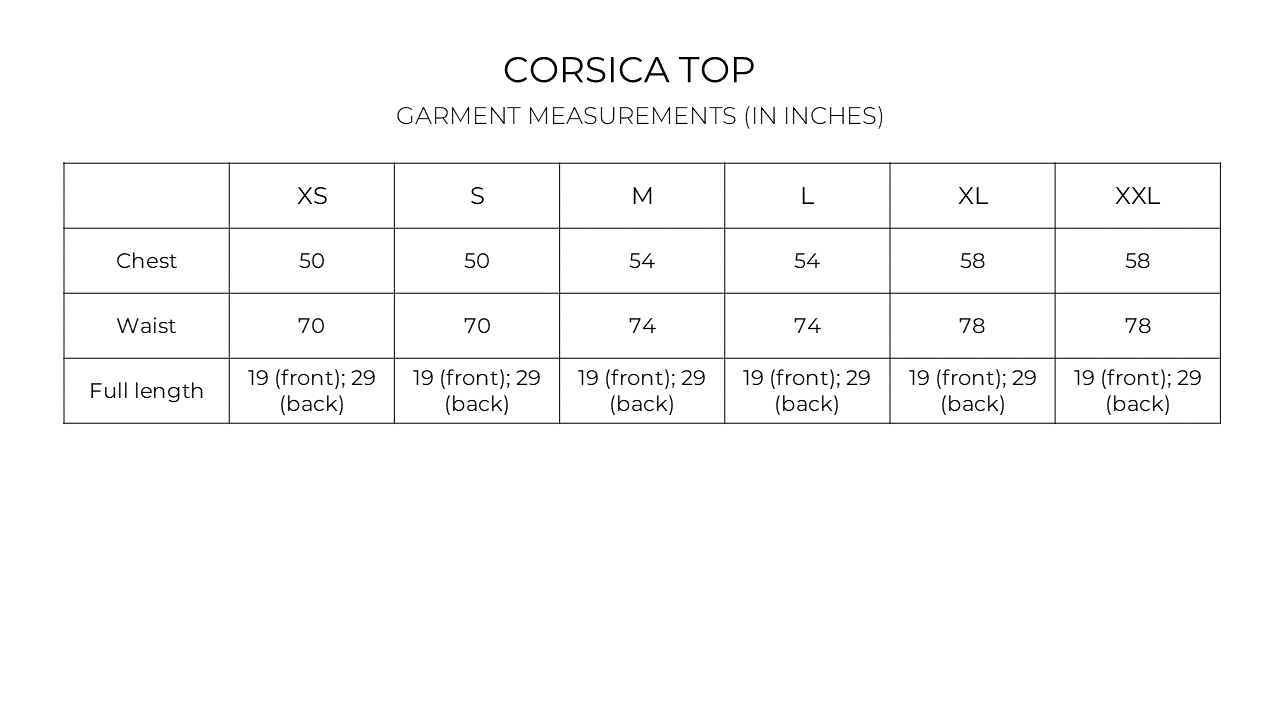 CORSICA TOP

GARMENT MEASUREMENTS (IN INCHES)

| | XS | S | M | L | XL | XXL |
|---|---|---|---|---|---|---|
| Chest | 50 | 50 | 54 | 54 | 58 | 58 |
| Waist | 70 | 70 | 74 | 74 | 78 | 78 |
| Full length | 19 (front); 29 (back) | 19 (front); 29 (back) | 19 (front); 29 (back) | 19 (front); 29 (back) | 19 (front); 29 (back) | 19 (front); 29 (back) |